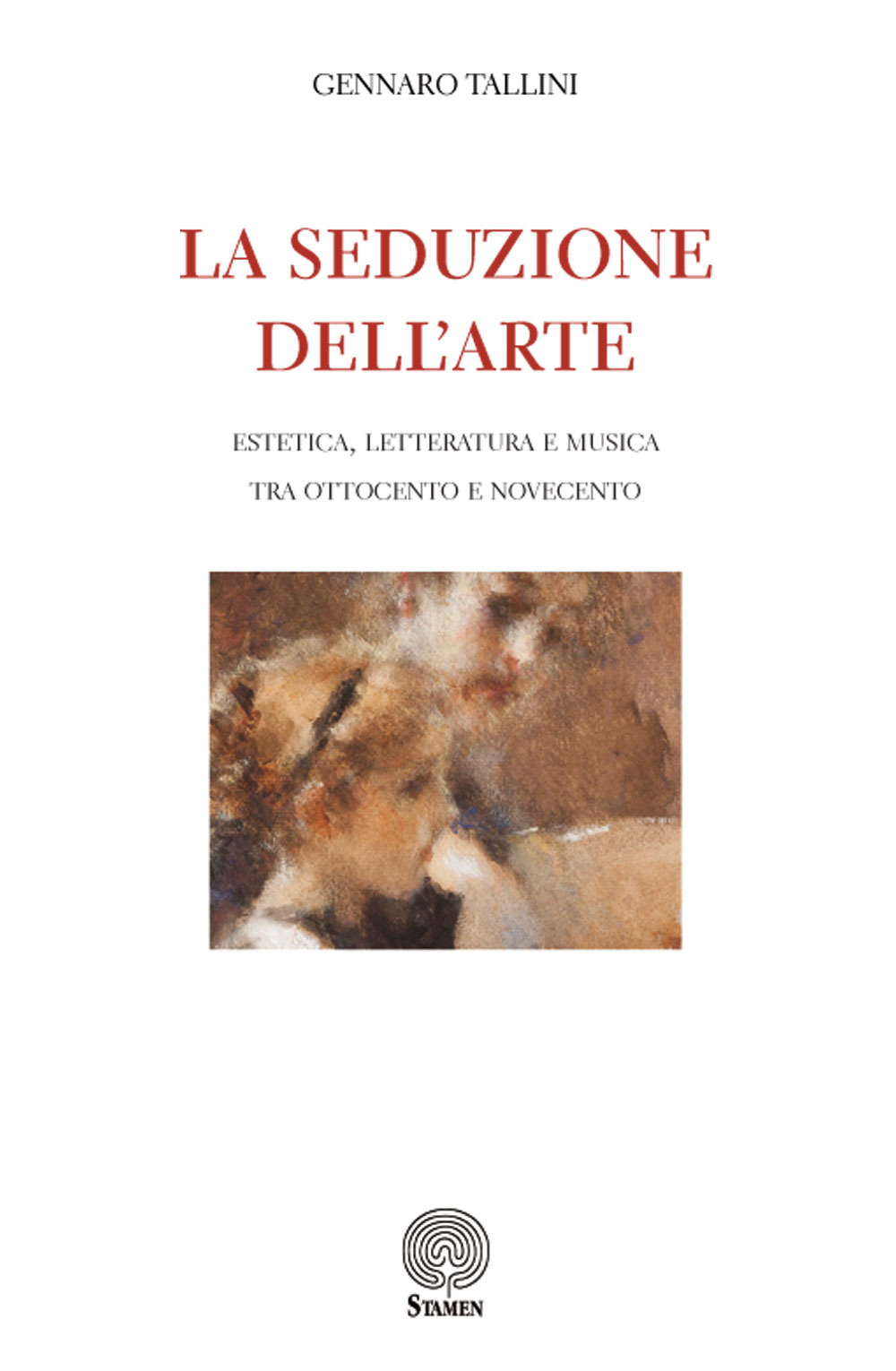 GENNARO TALLINI

LA SEDUZIONE DELL'ARTE

ESTETICA, LETTERATURA E MUSICA
TRA OTTOCENTO E NOVECENTO

STAMEN